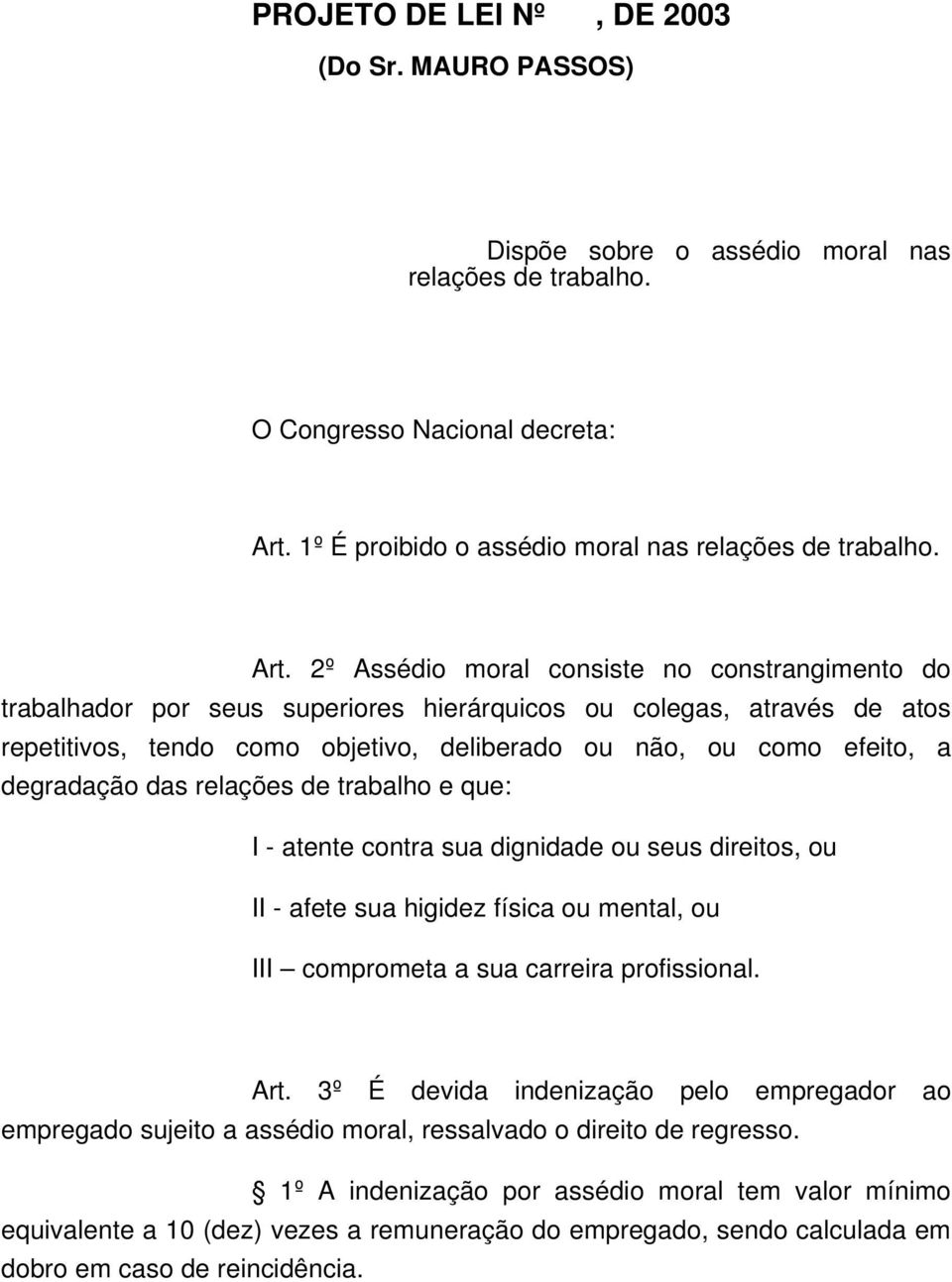 PROJETO DE LEI Nº , DE 2003
(Do Sr. MAURO PASSOS)

Dispõe sobre o assédio moral nas relações de trabalho.

O Congresso Nacional decreta:

Art. 1º É proibido o assédio moral nas relações de trabalho.

Art. 2º Assédio moral consiste no constrangimento do trabalhador por seus superiores hierárquicos ou colegas, através de atos repetitivos, tendo como objetivo, deliberado ou não, ou como efeito, a degradação das relações de trabalho e que:

I - atente contra sua dignidade ou seus direitos, ou

II - afete sua higidez física ou mental, ou

III – comprometa a sua carreira profissional.

Art. 3º É devida indenização pelo empregador ao empregado sujeito a assédio moral, ressalvado o direito de regresso.

§ 1º A indenização por assédio moral tem valor mínimo equivalente a 10 (dez) vezes a remuneração do empregado, sendo calculada em dobro em caso de reincidência.